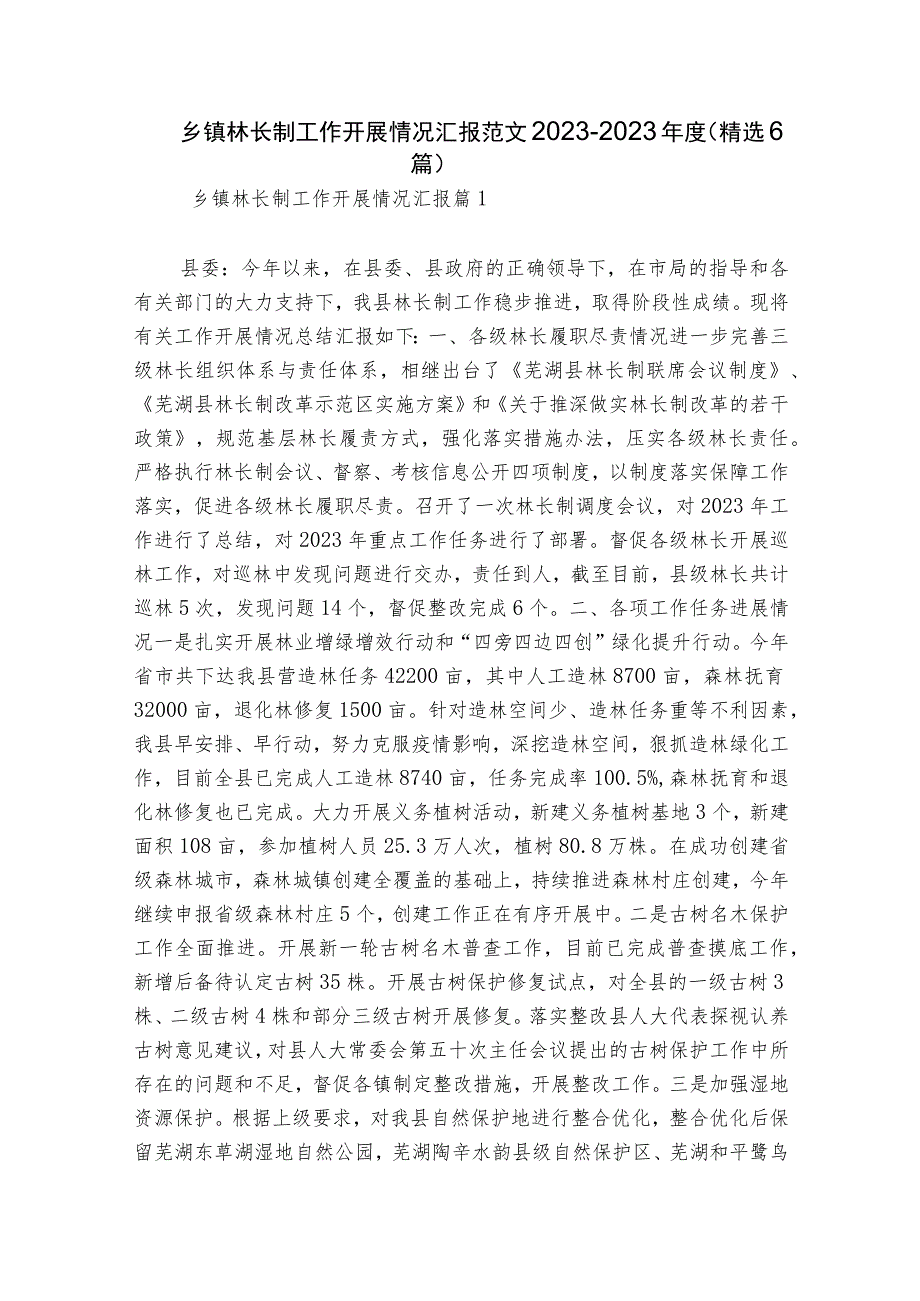 乡镇林长制工作开展情况汇报范文2023-2023年度(精选6篇)

乡镇林长制工作开展情况汇报篇1

县委：今年以来，在县委、县政府的正确领导下，在市局的指导和各有关部门的大力支持下，我县林长制工作稳步推进，取得阶段性成绩。现将有关工作开展情况总结汇报如下：一、各级林长履职尽责情况进一步完善三级林长组织体系与责任体系，相继出台了《芜湖县林长制联席会议制度》、《芜湖县林长制改革示范区实施方案》和《关于推深做实林长制改革的若干政策》，规范基层林长履责方式，强化落实措施办法，压实各级林长责任。严格执行林长制会议、督察、考核信息公开四项制度，以制度落实保障工作落实，促进各级林长履职尽责。召开了一次林长制调度会议，对2023年工作进行了总结，对2023年重点工作任务进行了部署。督促各级林长开展巡林工作，对巡林中发现问题进行交办，责任到人，截至目前，县级林长共计巡林5次，发现问题14个，督促整改完成6个。二、各项工作任务进展情况一是扎实开展林业增绿增效行动和“四旁四边四创”绿化提升行动。今年省市共下达我县营造林任务42200亩，其中人工造林8700亩，森林抚育32000亩，退化林修复1500亩。针对造林空间少、造林任务重等不利因素，我县早安排、早行动，努力克服疫情影响，深挖造林空间，狠抓造林绿化工作，目前全县已完成人工造林8740亩，任务完成率100.5%,森林抚育和退化林修复也已完成。大力开展义务植树活动，新建义务植树基地3个，新建面积108亩，参加植树人员25.3万人次，植树80.8万株。在成功创建省级森林城市，森林城镇创建全覆盖的基础上，持续推进森林村庄创建，今年继续申报省级森林村庄5个，创建工作正在有序开展中。二是古树名木保护工作全面推进。开展新一轮古树名木普查工作，目前已完成普查摸底工作，新增后备待认定古树35株。开展古树保护修复试点，对全县的一级古树3株、二级古树4株和部分三级古树开展修复。落实整改县人大代表探视认养古树意见建议，对县人大常委会第五十次主任会议提出的古树保护工作中所存在的问题和不足，督促各镇制定整改措施，开展整改工作。三是加强湿地资源保护。根据上级要求，对我县自然保护地进行整合优化，整合优化后保留芜湖东草湖湿地自然公园，芜湖陶辛水韵县级自然保护区、芜湖和平鹭鸟